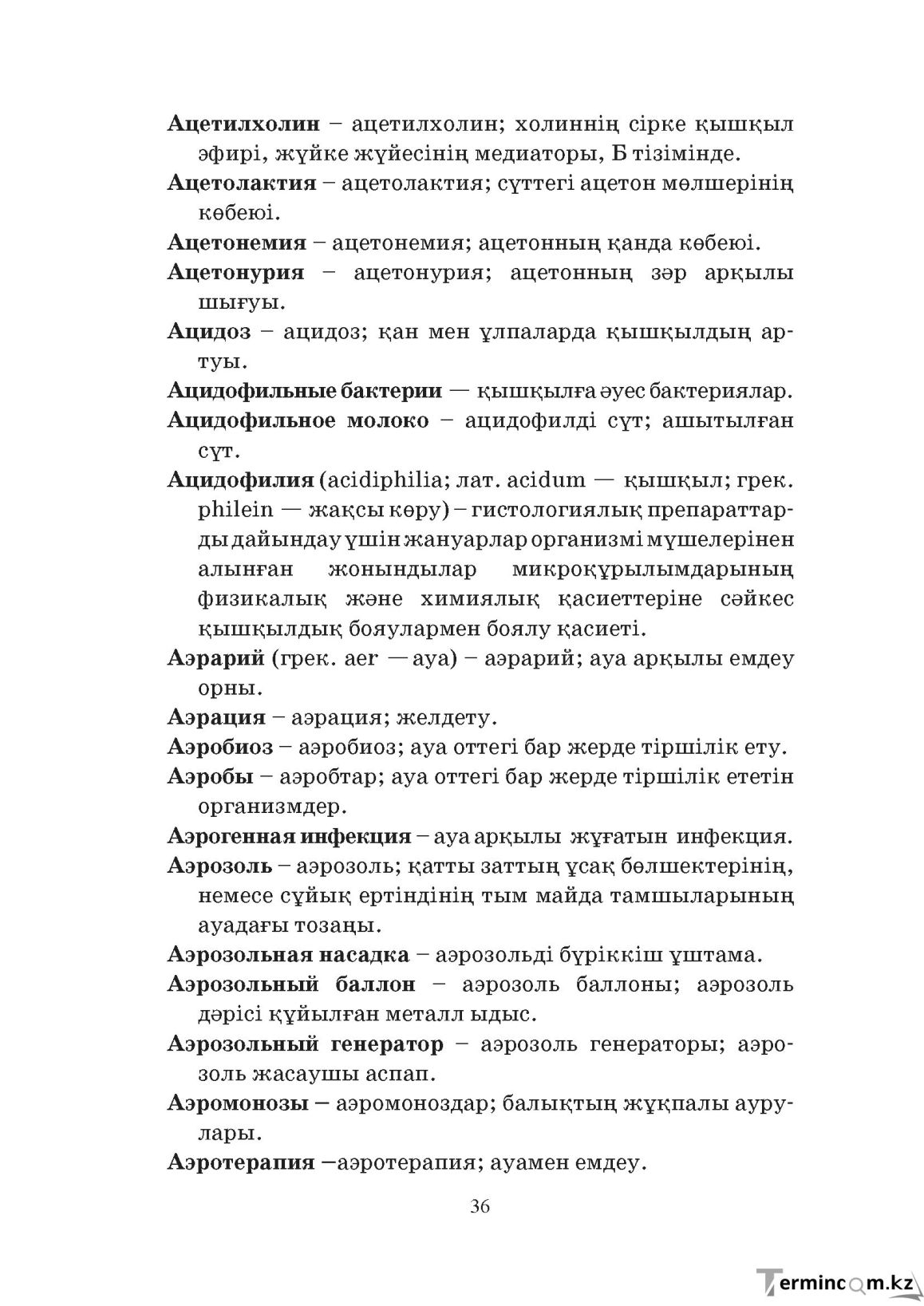 Ацетилхолин – ацетилхолин; холиннің сірке қышқыл эфирі, жүйке жүйесінің медиаторы, Б тізімінде.

Ацетолактия – ацетолактия; сүттегі ацетон мөлшерінің көбеюі.

Ацетонемия – ацетонемия; ацетонның қанда көбеюі.

Ацетонурия – ацетонурия; ацетонның зәр арқылы шығуы.

Ацидоз – ацидоз; қан мен ұлпаларда қышқылдың артуы.

Ацидофильные бактерии — қышқылға әуес бактериялар.

Ацидофильное молоко – ацидофилді сүт; ашытылған сүт.

Ацидофилия (acidiphilia; лат. acidum — қышқыл; грек. philein — жақсы көру) – гистологиялық препараттарды дайындау үшін жануарлар организмі мүшелерінен алынған жонындылар микроқұрылымдарының физикалық және химиялық қасиеттеріне сәйкес қышқылдық бояулармен боялу қасиеті.

Аэрарий (грек. aer — ауа) – аэрарий; ауа арқылы емдеу орны.

Аэрация – аэрация; желдету.

Аэробиоз – аэробиоз; ауа оттегі бар жерде тіршілік ету.

Аэробы – аэробтар; ауа оттегі бар жерде тіршілік ететін организмдер.

Аэрогенная инфекция – ауа арқылы жұғатын инфекция.

Аэрозоль – аэрозоль; қатты заттың ұсақ бөлшектерінің, немесе сұйық ертіндінің тым майда тамшыларының ауадағы тозаңы.

Аэрозольная насадка – аэрозольді бүріккіш ұштама.

Аэрозольный баллон – аэрозоль баллоны; аэрозоль дәрісі құйылған металл ыдыс.

Аэрозольный генератор – аэрозоль генераторы; аэрозоль жасаушы аспап.

Аэромонозы – аэромоноздар; балықтың жұқпалы аурулары.

Аэротерапия –аэротерапия; ауамен емдеу.

36

Termincom.kz